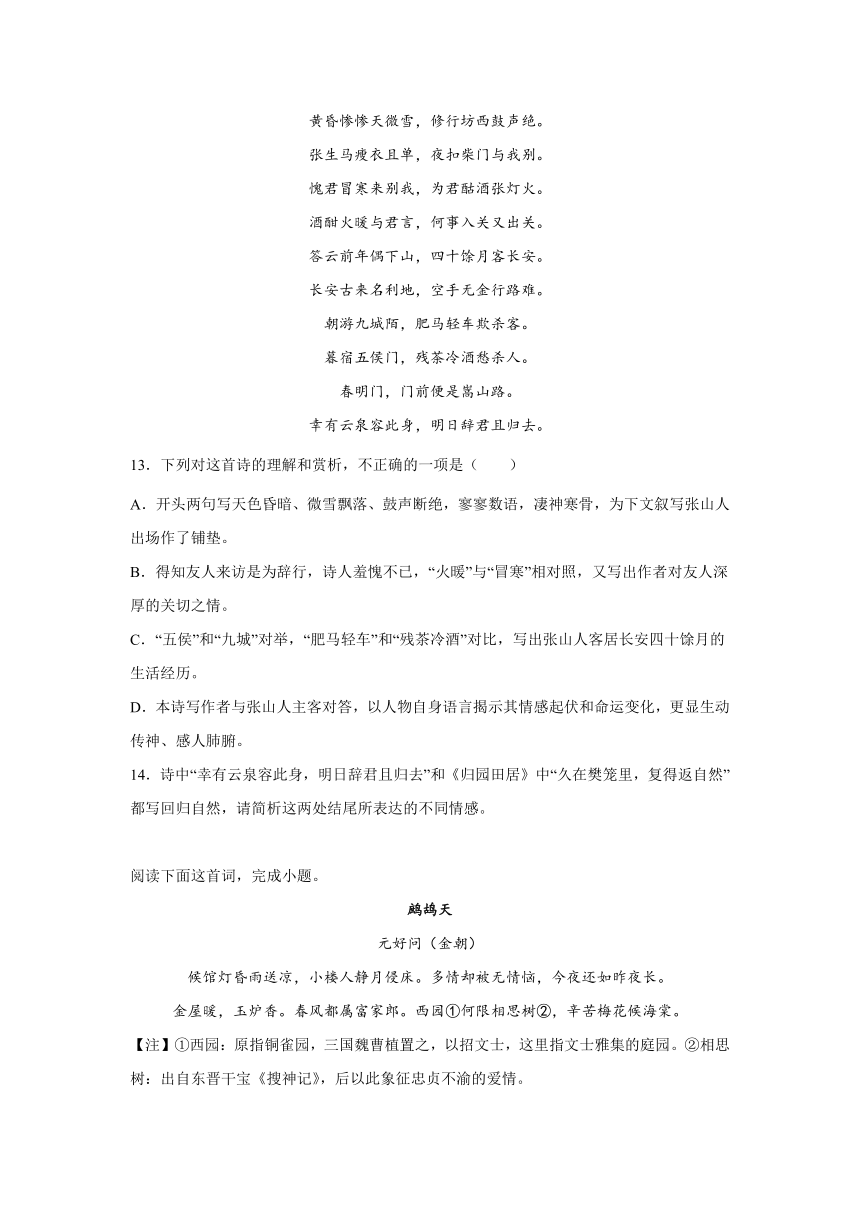 黄昏惨惨天微雪，修行坊西鼓声绝。

张生马瘦衣且单，夜扣柴门与我别。

愧君冒寒来别我，为君酤酒张灯火。

酒酣火暖与君言，何事入关又出关。

答云前年偶下山，四十馀月客长安。

长安古来名利地，空手无金行路难。

朝游九城陌，肥马轻车欺杀客。

暮宿五侯门，残茶冷酒愁杀人。

春明门，门前便是嵩山路。

幸有云泉容此身，明日辞君且归去。

13．下列对这首诗的理解和赏析，不正确的一项是（　　）

A．开头两句写天色昏暗、微雪飘落、鼓声断绝，寥寥数语，凄神寒骨，为下文叙写张山人出场作了铺垫。

B．得知友人来访是为辞行，诗人羞愧不已，“火暖”与“冒寒”相对照，又写出作者对友人深厚的关切之情。

C．“五侯”和“九城”对举，“肥马轻车”和“残茶冷酒”对比，写出张山人客居长安四十馀月的生活经历。

D．本诗写作者与张山人主客对答，以人物自身语言揭示其情感起伏和命运变化，更显生动传神、感人肺腑。

14．诗中“幸有云泉容此身，明日辞君且归去”和《归园田居》中“久在樊笼里，复得返自然”都写回归自然，请简析这两处结尾所表达的不同情感。

阅读下面这首词，完成小题。

鹧鸪天

元好问（金朝）

候馆灯昏雨送凉，小楼人静月侵床。多情却被无情恼，今夜还如昨夜长。

金屋暖，玉炉香。春风都属富家郎。西园①何限相思树②，辛苦梅花候海棠。

【注】①西园：原指铜雀园，三国魏曹植置之，以招文士，这里指文士雅集的庭园。②相思树：出自东晋干宝《搜神记》，后以此象征忠贞不渝的爱情。